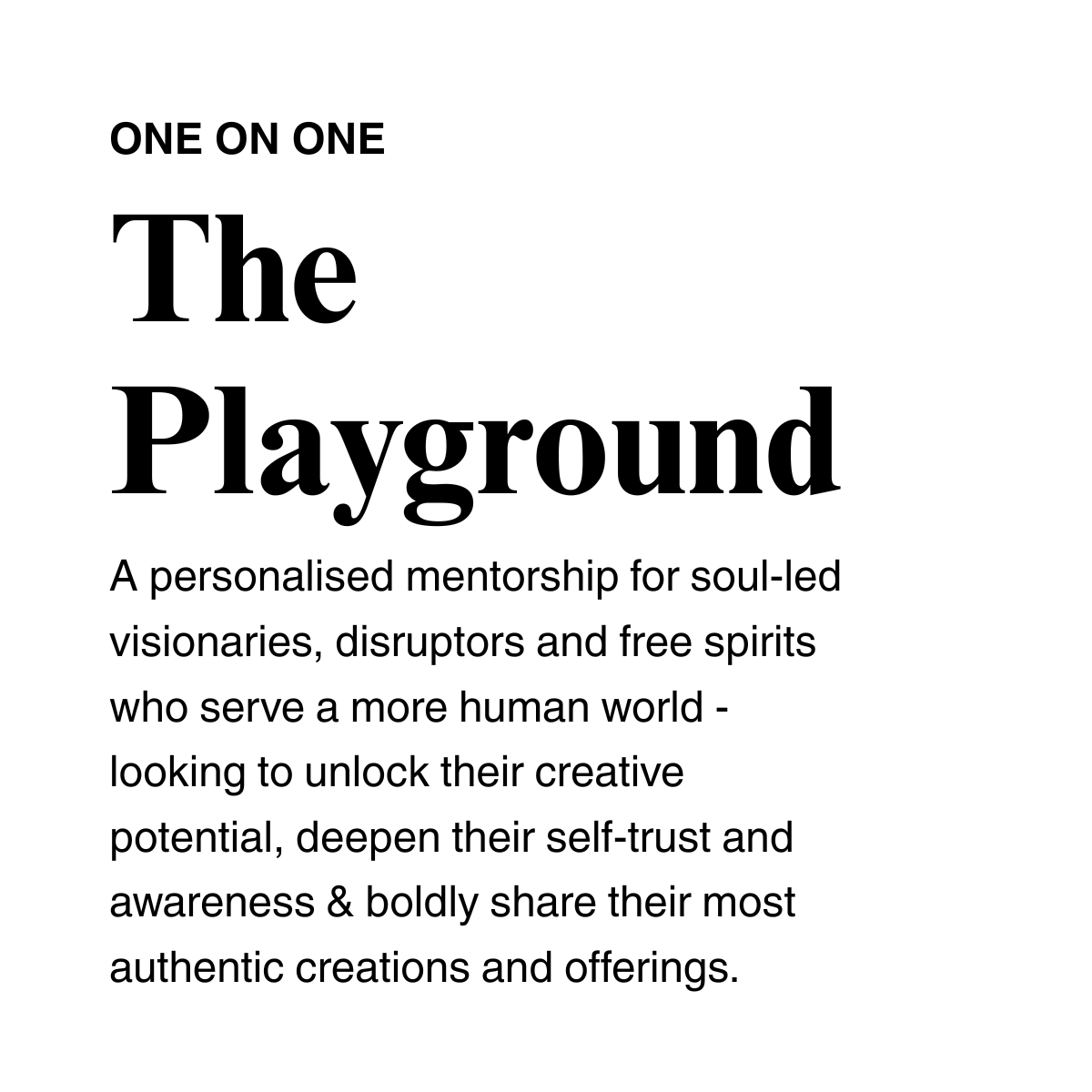 ONE ON ONE

The Playground

A personalised mentorship for soul-led visionaries, disruptors and free spirits who serve a more human world - looking to unlock their creative potential, deepen their self-trust and awareness & boldly share their most authentic creations and offerings.